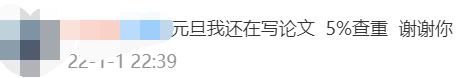 元旦我还在写论文 5%查重 谢谢你
22-1-1 22:39